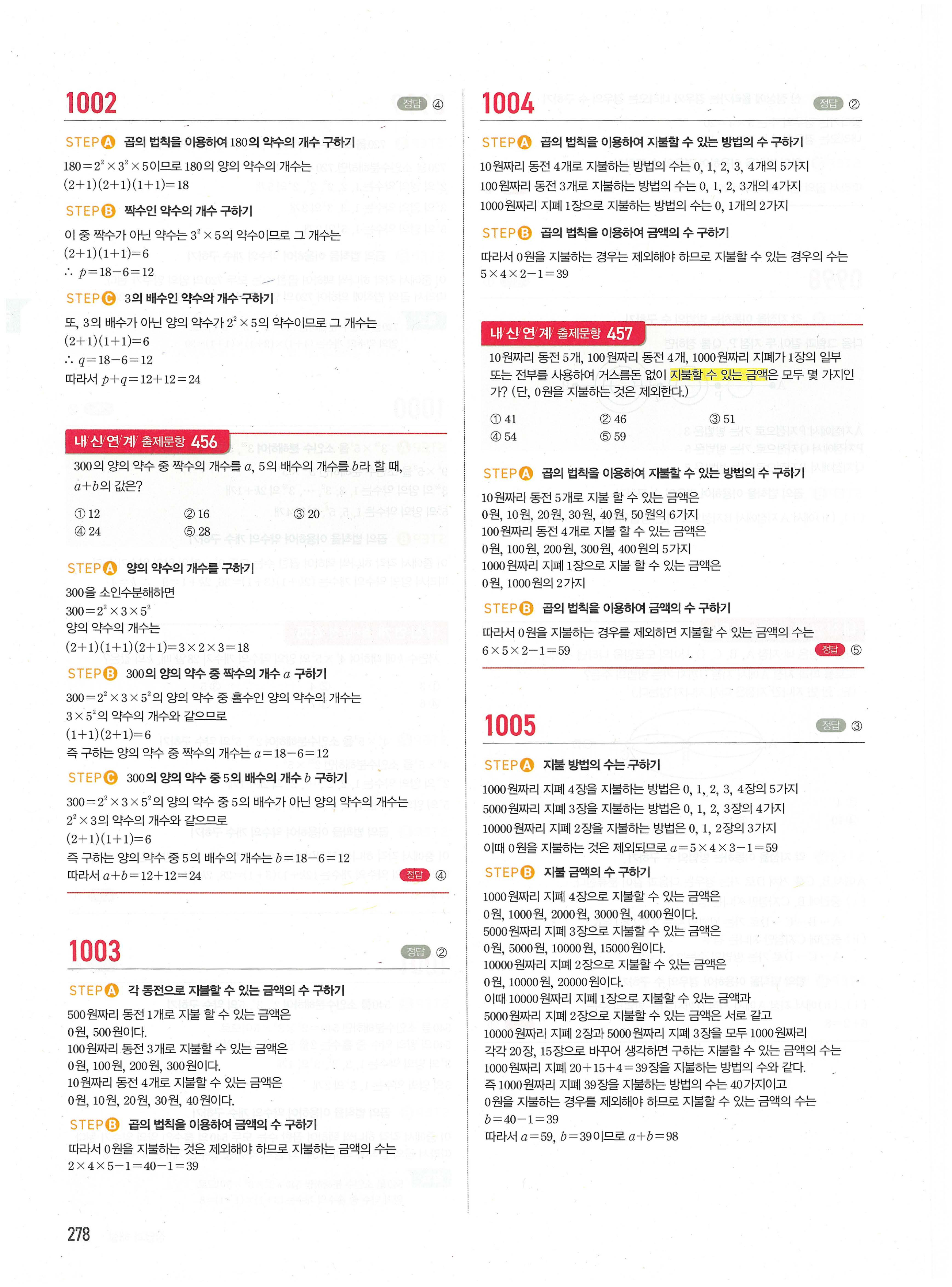 1002

정답 ④

STEP A 곱의 법칙을 이용하여 180의 약수의 개수 구하기

$180=2^2\times3^2\times5$이므로 180의 양의 약수의 개수는
$(2+1)(2+1)(1+1)=18$

STEP B 짝수인 약수의 개수 구하기

이 중 짝수가 아닌 약수는 $3^2\times5$의 약수이므로 그 개수는
$(2+1)(1+1)=6$
$\therefore p=18-6=12$

STEP C 3의 배수인 약수의 개수 구하기

또, 3의 배수가 아닌 양의 약수가 $2^2\times5$의 약수이므로 그 개수는
$(2+1)(1+1)=6$
$\therefore q=18-6=12$
따라서 $p+q=12+12=24$

내/신/연/계/ 출제문항 456

300의 양의 약수 중 짝수의 개수를 $a$, 5의 배수의 개수를 $b$라 할 때, $a+b$의 값은?

① 12 ② 16 ③ 20
④ 24 ⑤ 28

STEP A 양의 약수의 개수를 구하기

300을 소인수분해하면
$300=2^2\times3\times5^2$
양의 약수의 개수는
$(2+1)(1+1)(2+1)=3\times2\times3=18$

STEP B 300의 양의 약수 중 짝수의 개수 $a$ 구하기

$300=2^2\times3\times5^2$의 양의 약수 중 홀수인 양의 약수의 개수는
$3\times5^2$의 약수의 개수와 같으므로
$(1+1)(2+1)=6$
즉 구하는 양의 약수 중 짝수의 개수는 $a=18-6=12$

STEP C 300의 양의 약수 중 5의 배수의 개수 $b$ 구하기

$300=2^2\times3\times5^2$의 양의 약수 중 5의 배수가 아닌 양의 약수의 개수는
$2^2\times3$의 약수의 개수와 같으므로
$(2+1)(1+1)=6$
즉 구하는 양의 약수 중 5의 배수의 개수는 $b=18-6=12$
따라서 $a+b=12+12=24$

정답 ④

1003

정답 ②

STEP A 각 동전으로 지불할 수 있는 금액의 수 구하기

500원짜리 동전 1개로 지불 할 수 있는 금액은
0원, 500원이다.
100원짜리 동전 3개로 지불할 수 있는 금액은
0원, 100원, 200원, 300원이다.
10원짜리 동전 4개로 지불할 수 있는 금액은
0원, 10원, 20원, 30원, 40원이다.

STEP B 곱의 법칙을 이용하여 금액의 수 구하기

따라서 0원을 지불하는 것은 제외해야 하므로 지불하는 금액의 수는
$2\times4\times5-1=40-1=39$

278

1004

정답 ②

STEP A 곱의 법칙을 이용하여 지불할 수 있는 방법의 수 구하기

10원짜리 동전 4개로 지불하는 방법의 수는 0, 1, 2, 3, 4개의 5가지
100원짜리 동전 3개로 지불하는 방법의 수는 0, 1, 2, 3개의 4가지
1000원짜리 지폐 1장으로 지불하는 방법의 수는 0, 1개의 2가지

STEP B 곱의 법칙을 이용하여 금액의 수 구하기

따라서 0원을 지불하는 경우는 제외해야 하므로 지불할 수 있는 경우의 수는
$5\times4\times2-1=39$

내/신/연/계/ 출제문항 457

10원짜리 동전 5개, 100원짜리 동전 4개, 1000원짜리 지폐가 1장의 일부 또는 전부를 사용하여 거스름돈 없이 지불할 수 있는 금액은 모두 몇 가지인가? (단, 0원을 지불하는 것은 제외한다.)

① 41 ② 46 ③ 51
④ 54 ⑤ 59

STEP A 곱의 법칙을 이용하여 지불할 수 있는 방법의 수 구하기

10원짜리 동전 5개로 지불 할 수 있는 금액은
0원, 10원, 20원, 30원, 40원, 50원의 6가지
100원짜리 동전 4개로 지불 할 수 있는 금액은
0원, 100원, 200원, 300원, 400원의 5가지
1000원짜리 지폐 1장으로 지불 할 수 있는 금액은
0원, 1000원의 2가지

STEP B 곱의 법칙을 이용하여 금액의 수 구하기

따라서 0원을 지불하는 경우를 제외하면 지불할 수 있는 금액의 수는
$6\times5\times2-1=59$

정답 ⑤

1005

정답 ③

STEP A 지불 방법의 수는 구하기

1000원짜리 지폐 4장을 지불하는 방법은 0, 1, 2, 3, 4장의 5가지
5000원짜리 지폐 3장을 지불하는 방법은 0, 1, 2, 3장의 4가지
10000원짜리 지폐 2장을 지불하는 방법은 0, 1, 2장의 3가지
이때 0원을 지불하는 것은 제외되므로 $a=5\times4\times3-1=59$

STEP B 지불 금액의 수 구하기

1000원짜리 지폐 4장으로 지불할 수 있는 금액은
0원, 1000원, 2000원, 3000원, 4000원이다.
5000원짜리 지폐 3장으로 지불할 수 있는 금액은
0원, 5000원, 10000원, 15000원이다.
10000원짜리 지폐 2장으로 지불할 수 있는 금액은
0원, 10000원, 20000원이다.
이때 10000원짜리 지폐 1장으로 지불할 수 있는 금액과
5000원짜리 지폐 2장으로 지불할 수 있는 금액은 서로 같고
10000원짜리 지폐 2장과 5000원짜리 지폐 3장을 모두 1000원짜리
각각 20장, 15장으로 바꾸어 생각하면 구하는 지불할 수 있는 금액의 수는
1000원짜리 지폐 $20+15+4=39$장을 지불하는 방법의 수와 같다.
즉 1000원짜리 지폐 39장을 지불하는 방법의 수는 40가지이고
0원을 지불하는 경우를 제외해야 하므로 지불할 수 있는 금액의 수는
$b=40-1=39$
따라서 $a=59$, $b=39$이므로 $a+b=98$